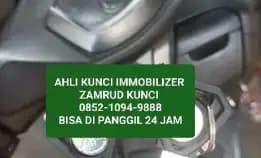 AHLI KUNCI IMMOBILIZER
ZAMRUD KUNCI
0852-1094-9888
BISA DI PANGGIL 24 JAM